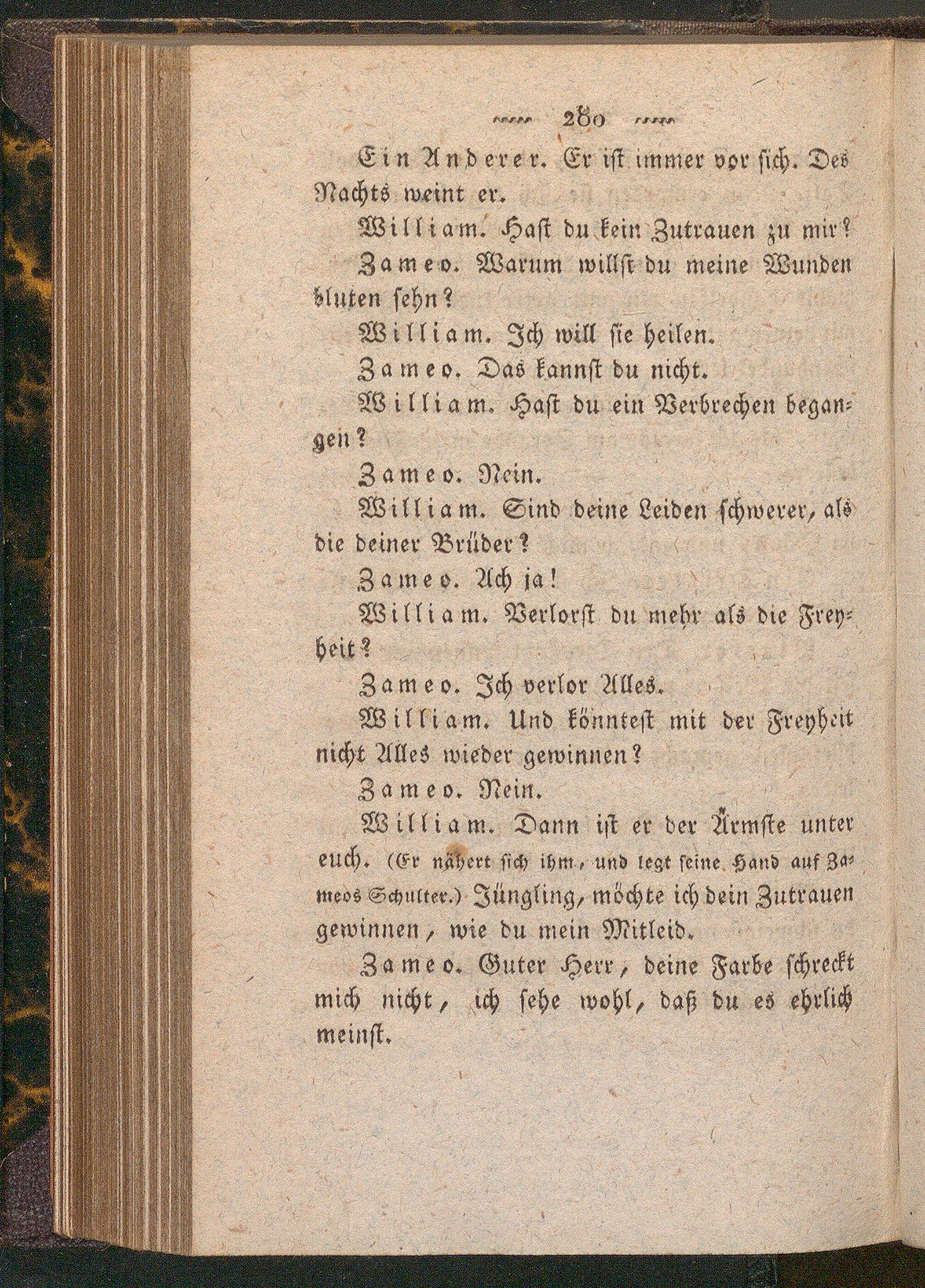 280

Ein Anderer. Er ist immer vor sich. Des Nachts weint er.

William. Hast du kein Zutrauen zu mir?

Zameo. Warum willst du meine Wunden bluten sehn?

William. Ich will sie heilen.

Zameo. Das kannst du nicht.

William. Hast du ein Verbrechen begangen?

Zameo. Nein.

William. Sind deine Leiden schwerer, als die deiner Brüder?

Zameo. Ach ja!

William. Verlorst du mehr als die Freyheit?

Zameo. Ich verlor Alles.

William. Und könntest mit der Freyheit nicht Alles wieder gewinnen?

Zameo. Nein.

William. Dann ist er der Ärmste unter euch. (Er nähert sich ihm, und legt seine Hand auf Zameos Schulter.) Jüngling, möchte ich dein Zutrauen gewinnen, wie du mein Mitleid.

Zameo. Guter Herr, deine Farbe schreckt mich nicht, ich sehe wohl, daß du es ehrlich meinst.